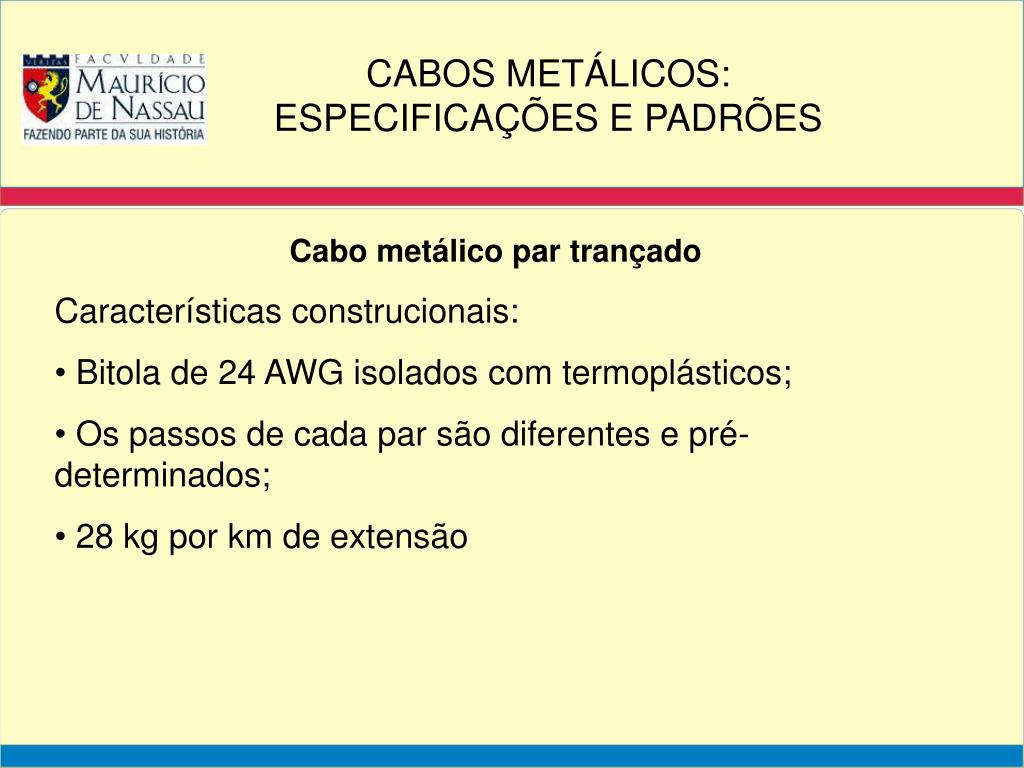 VERITAS FACVLDADE MAURÍCIO DE NASSAU
FAZENDO PARTE DA SUA HISTÓRIA

CABOS METÁLICOS:
ESPECIFICAÇÕES E PADRÕES

Cabo metálico par trançado

Características construcionais:

• Bitola de 24 AWG isolados com termoplásticos;

• Os passos de cada par são diferentes e pré-determinados;

• 28 kg por km de extensão